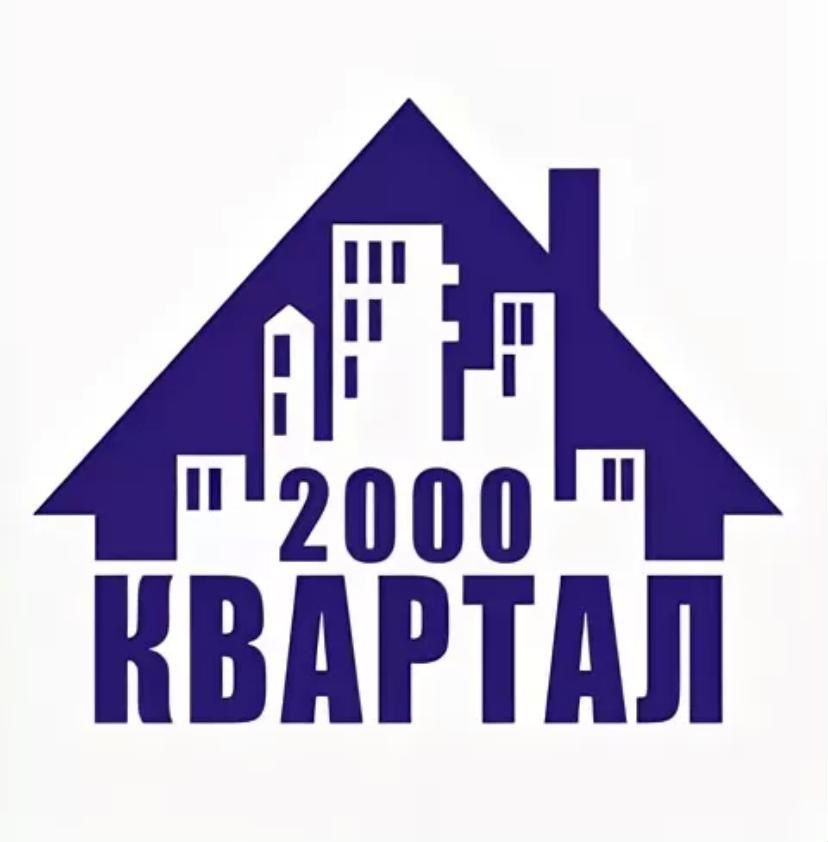 2000
КВАРТАЛ